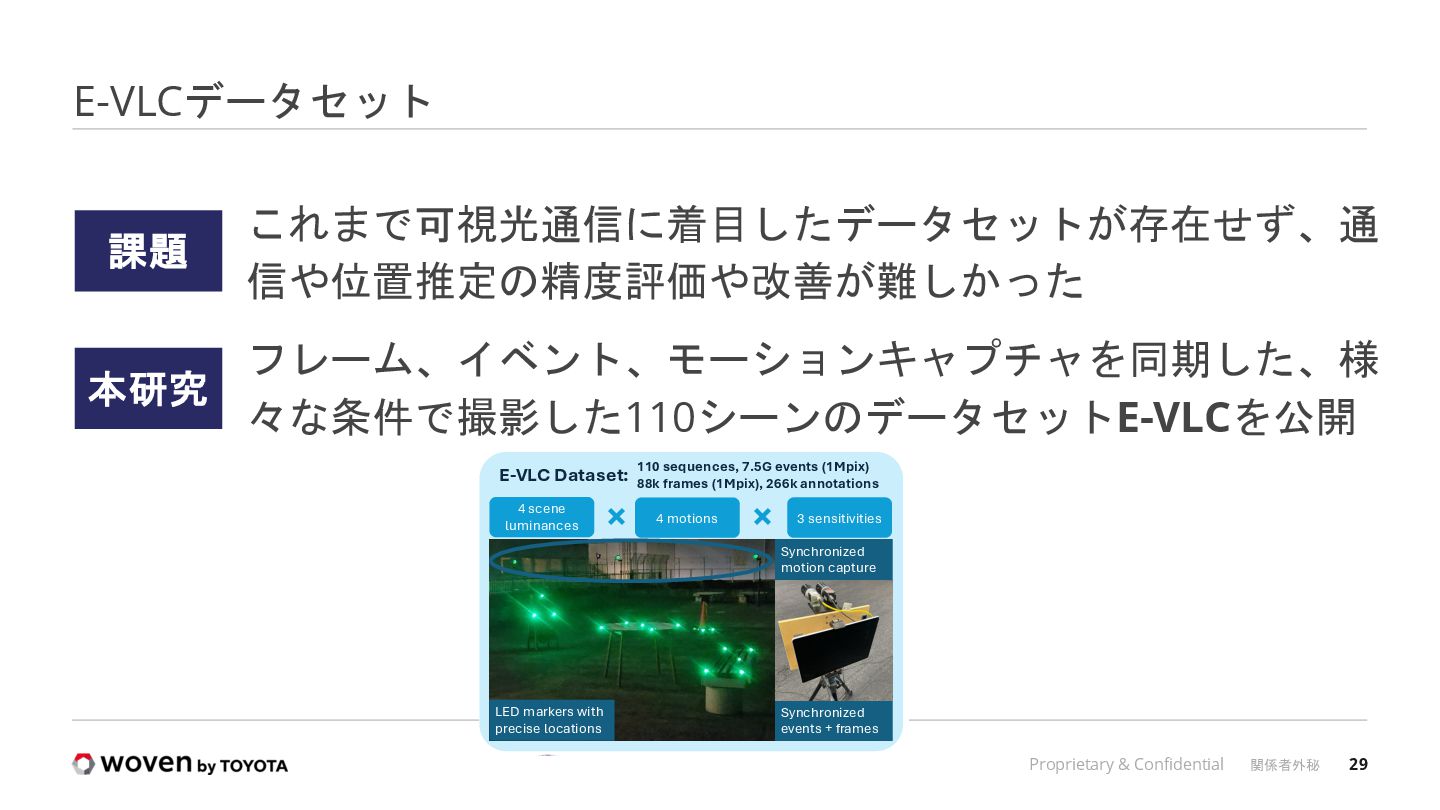 E-VLCデータセット

課題

これまで可視光通信に着目したデータセットが存在せず、通信や位置推定の精度評価や改善が難しかった

本研究

フレーム、イベント、モーションキャプチャを同期した、様々な条件で撮影した110シーンのデータセットE-VLCを公開

E-VLC Dataset: 110 sequences, 7.5G events (1Mpix) 88k frames (1Mpix), 266k annotations

4 scene luminances × 4 motions × 3 sensitivities

Synchronized motion capture

LED markers with precise locations

Synchronized events + frames

woven by TOYOTA

Proprietary & Confidential 関係者外秘 29